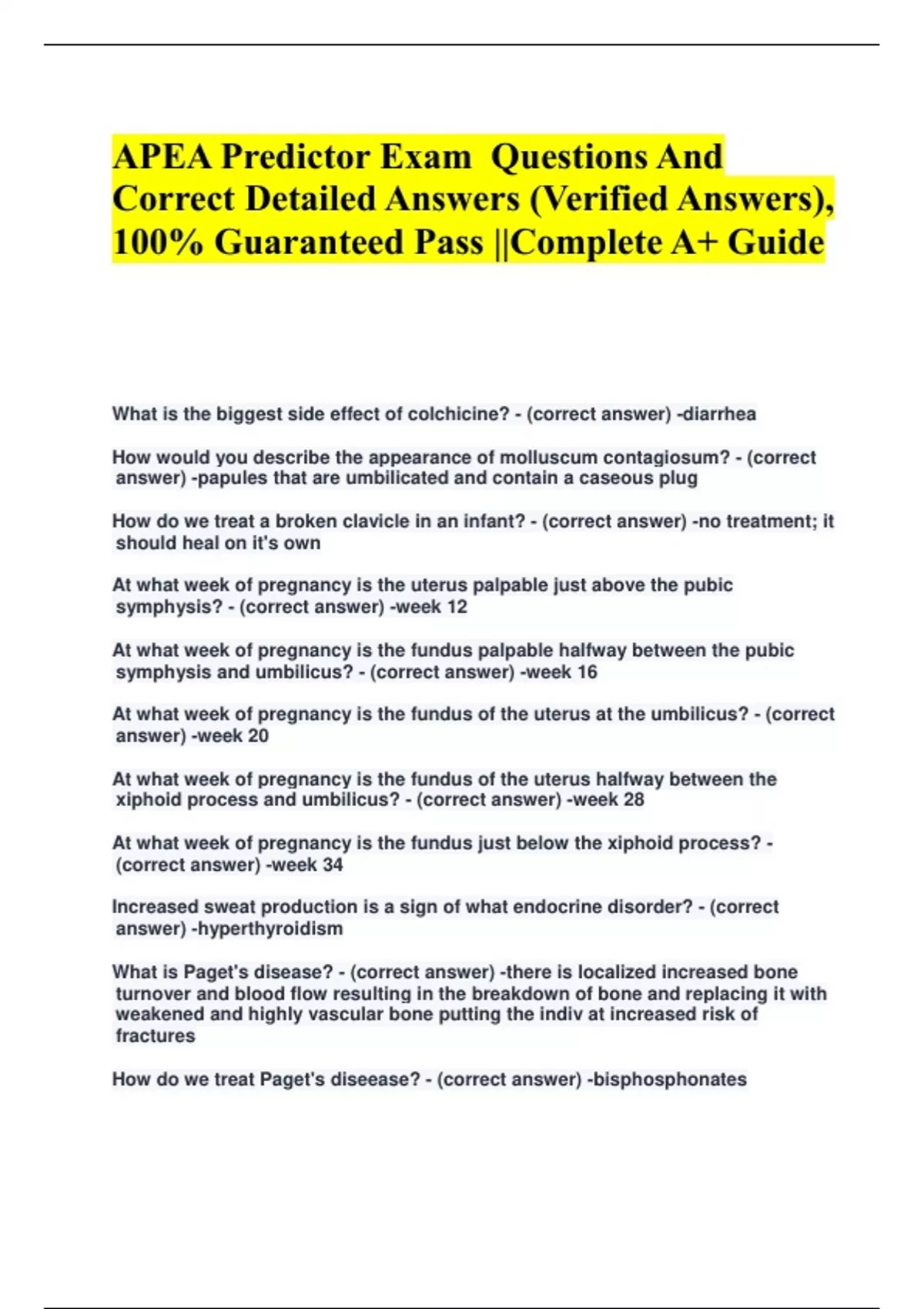 APEA Predictor Exam Questions And Correct Detailed Answers (Verified Answers), 100% Guaranteed Pass ||Complete A+ Guide

What is the biggest side effect of colchicine? - (correct answer) -diarrhea

How would you describe the appearance of molluscum contagiosum? - (correct answer) -papules that are umbilicated and contain a caseous plug

How do we treat a broken clavicle in an infant? - (correct answer) -no treatment; it should heal on it's own

At what week of pregnancy is the uterus palpable just above the pubic symphysis? - (correct answer) -week 12

At what week of pregnancy is the fundus palpable halfway between the pubic symphysis and umbilicus? - (correct answer) -week 16

At what week of pregnancy is the fundus of the uterus at the umbilicus? - (correct answer) -week 20

At what week of pregnancy is the fundus of the uterus halfway between the xiphoid process and umbilicus? - (correct answer) -week 28

At what week of pregnancy is the fundus just below the xiphoid process? - (correct answer) -week 34

Increased sweat production is a sign of what endocrine disorder? - (correct answer) -hyperthyroidism

What is Paget's disease? - (correct answer) -there is localized increased bone turnover and blood flow resulting in the breakdown of bone and replacing it with weakened and highly vascular bone putting the indiv at increased risk of fractures

How do we treat Paget's diseease? - (correct answer) -bisphosphonates